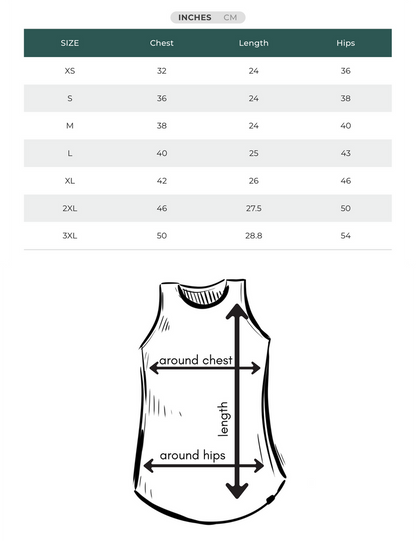 INCHES CM

| SIZE | Chest | Length | Hips |
|---|---|---|---|
| XS | 32 | 24 | 36 |
| S | 36 | 24 | 38 |
| M | 38 | 24 | 40 |
| L | 40 | 25 | 43 |
| XL | 42 | 26 | 46 |
| 2XL | 46 | 27.5 | 50 |
| 3XL | 50 | 28.8 | 54 |

around chest
length
around hips